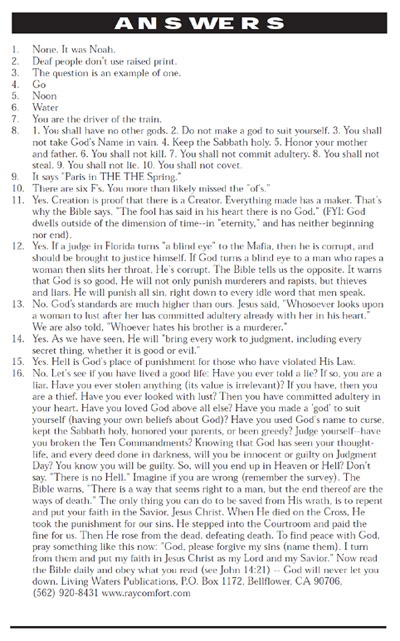 ANSWERS

1. None. It was Noah.
2. Deaf people don't use raised print.
3. The question is an example of one.
4. Go
5. Noon
6. Water
7. You are the driver of the train.
8. 1. You shall have no other gods. 2. Do not make a god to suit yourself. 3. You shall not take God's Name in vain. 4. Keep the Sabbath holy. 5. Honor your mother and father. 6. You shall not kill. 7. You shall not commit adultery. 8. You shall not steal. 9. You shall not lie. 10. You shall not covet.
9. It says "Paris in THE THE Spring."
10. There are six F's. You more than likely missed the "of's."
11. Yes. Creation is proof that there is a Creator. Everything made has a maker. That's why the Bible says, "The fool has said in his heart there is no God." (FYI: God dwells outside of the dimension of time--in "eternity," and has neither beginning nor end).
12. Yes. If a judge in Florida turns "a blind eye" to the Mafia, then he is corrupt, and should be brought to justice himself. If God turns a blind eye to a man who rapes a woman then slits her throat, He's corrupt. The Bible tells us the opposite. It warns that God is so good, He will not only punish murderers and rapists, but thieves and liars. He will punish all sin, right down to every idle word that men speak.
13. No. God's standards are much higher than ours. Jesus said, "Whosoever looks upon a woman to lust after her has committed adultery already with her in his heart." We are also told, "Whoever hates his brother is a murderer."
14. Yes. As we have seen, He will "bring every work to judgment, including every secret thing, whether it is good or evil."
15. Yes. Hell is God's place of punishment for those who have violated His Law.
16. No. Let's see if you have lived a good life: Have you ever told a lie? If so, you are a liar. Have you ever stolen anything (its value is irrelevant)? If you have, then you are a thief. Have you ever looked with lust? Then you have committed adultery in your heart. Have you loved God above all else? Have you made a 'god' to suit yourself (having your own beliefs about God)? Have you used God's name to curse, kept the Sabbath holy, honored your parents, or been greedy? Judge yourself--have you broken the Ten Commandments? Knowing that God has seen your thought-life, and every deed done in darkness, will you be innocent or guilty on Judgment Day? You know you will be guilty. So, will you end up in Heaven or Hell? Don't say, "There is no Hell." Imagine if you are wrong (remember the survey). The Bible warns, "There is a way that seems right to a man, but the end thereof are the ways of death." The only thing you can do to be saved from His wrath, is to repent and put your faith in the Savior, Jesus Christ. When He died on the Cross, He took the punishment for our sins. He stepped into the Courtroom and paid the fine for us. Then He rose from the dead, defeating death. To find peace with God, pray something like this now: "God, please forgive my sins (name them). I turn from them and put my faith in Jesus Christ as my Lord and my Savior." Now read the Bible daily and obey what you read (see John 14:21) -- God will never let you down. Living Waters Publications, P.O. Box 1172, Bellflower, CA 90706, (562) 920-8431 www.raycomfort.com